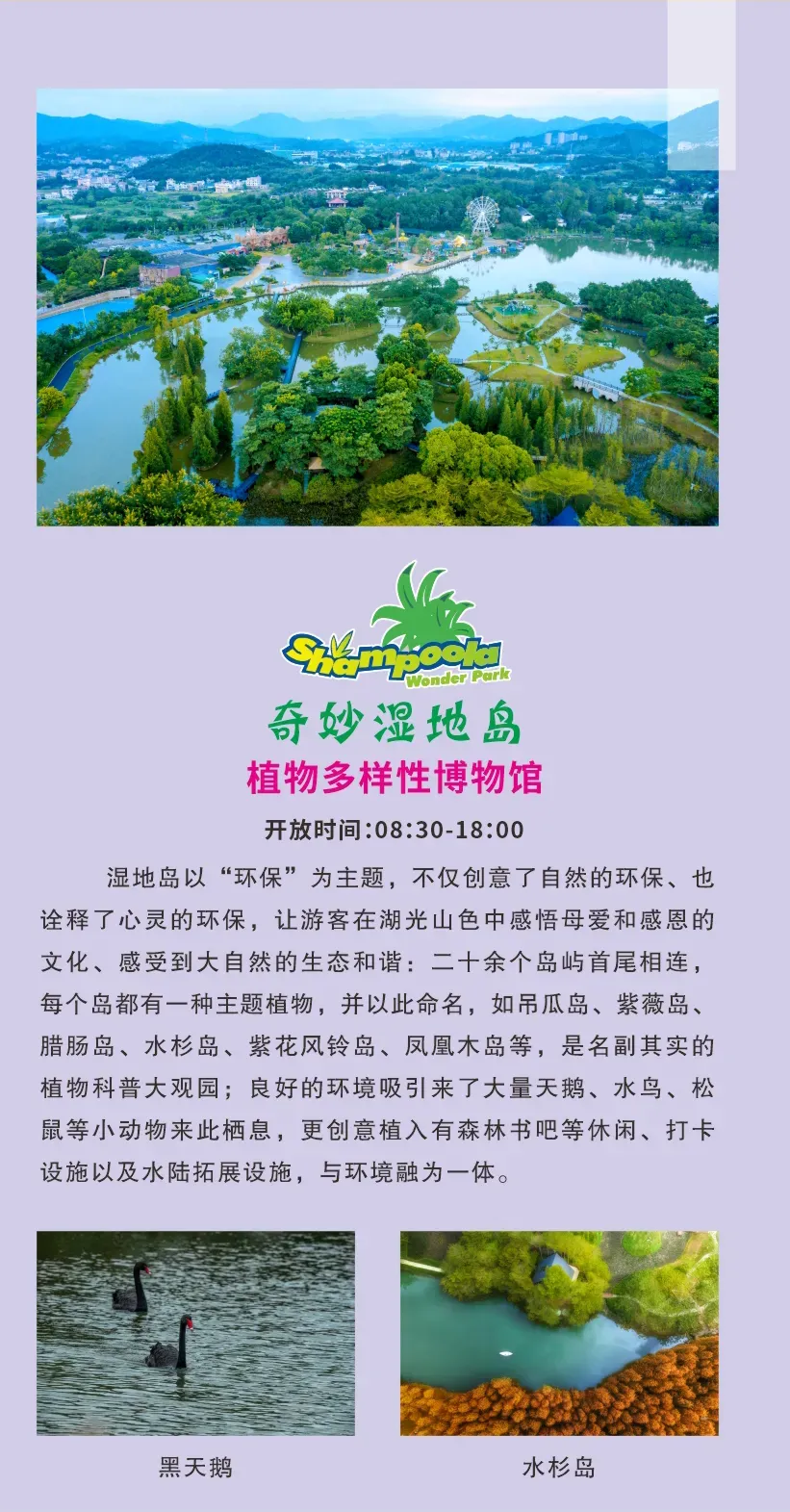 Shampoola
Wonder Park

奇妙湿地岛

植物多样性博物馆

开放时间:08:30-18:00

湿地岛以“环保”为主题，不仅创意了自然的环保、也诠释了心灵的环保，让游客在湖光山色中感悟母爱和感恩的文化、感受到大自然的生态和谐：二十余个岛屿首尾相连，每个岛都有一种主题植物，并以此命名，如吊瓜岛、紫薇岛、腊肠岛、水杉岛、紫花风铃岛、凤凰木岛等，是名副其实的植物科普大观园；良好的环境吸引来了大量天鹅、水鸟、松鼠等小动物来此栖息，更创意植入有森林书吧等休闲、打卡设施以及水陆拓展设施，与环境融为一体。

黑天鹅

水杉岛